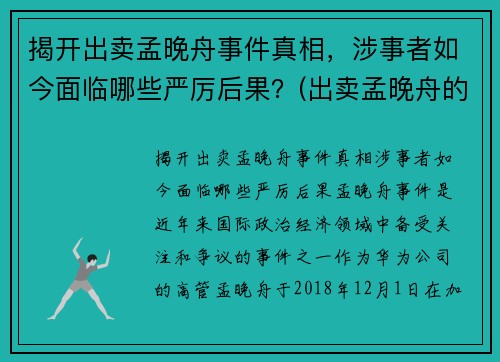 揭开出卖孟晚舟事件真相，涉事者如今面临哪些严厉后果？(出卖孟晚舟的

揭开出卖孟晚舟事件真相涉事者如今面临哪些严厉后果孟晚舟事件是近年来国际政治经济领域中备受关注和争议的事件之一作为华为公司的高管孟晚舟于2018年12月1日在加